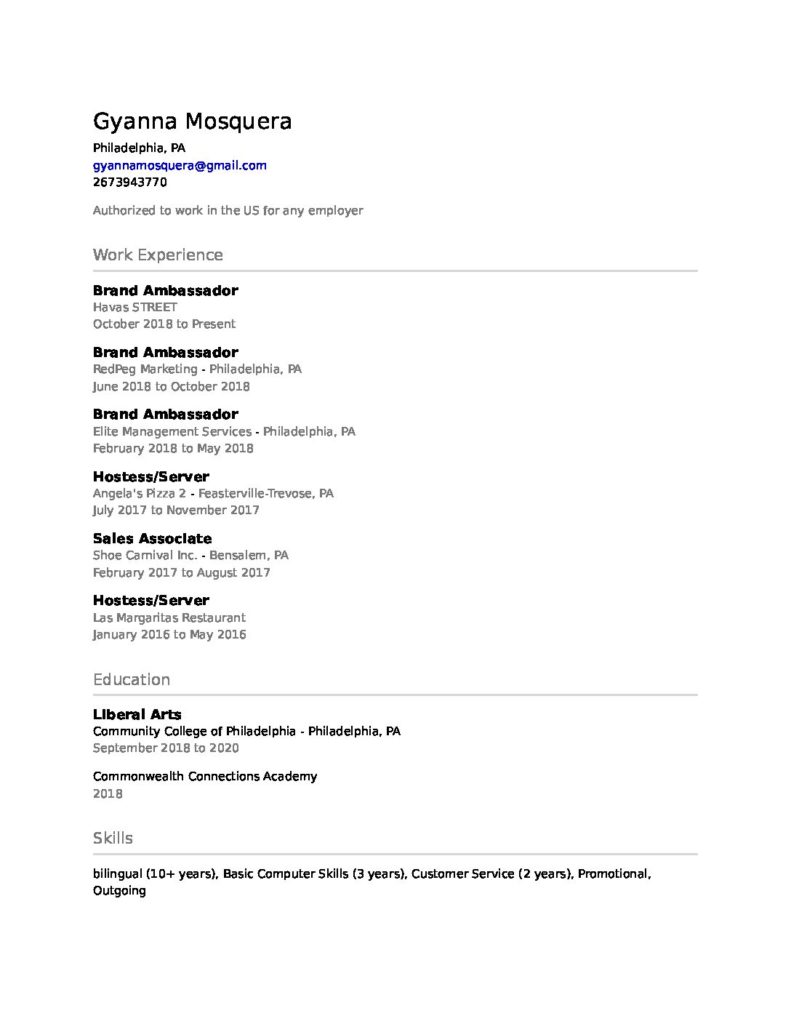 Gyanna Mosquera
Philadelphia, PA
gyannamosquera@gmail.com
2673943770

Authorized to work in the US for any employer

Work Experience

Brand Ambassador
Havas STREET
October 2018 to Present

Brand Ambassador
RedPeg Marketing - Philadelphia, PA
June 2018 to October 2018

Brand Ambassador
Elite Management Services - Philadelphia, PA
February 2018 to May 2018

Hostess/Server
Angela's Pizza 2 - Feasterville-Trevose, PA
July 2017 to November 2017

Sales Associate
Shoe Carnival Inc. - Bensalem, PA
February 2017 to August 2017

Hostess/Server
Las Margaritas Restaurant
January 2016 to May 2016

Education

Liberal Arts
Community College of Philadelphia - Philadelphia, PA
September 2018 to 2020

Commonwealth Connections Academy
2018

Skills

bilingual (10+ years), Basic Computer Skills (3 years), Customer Service (2 years), Promotional, Outgoing